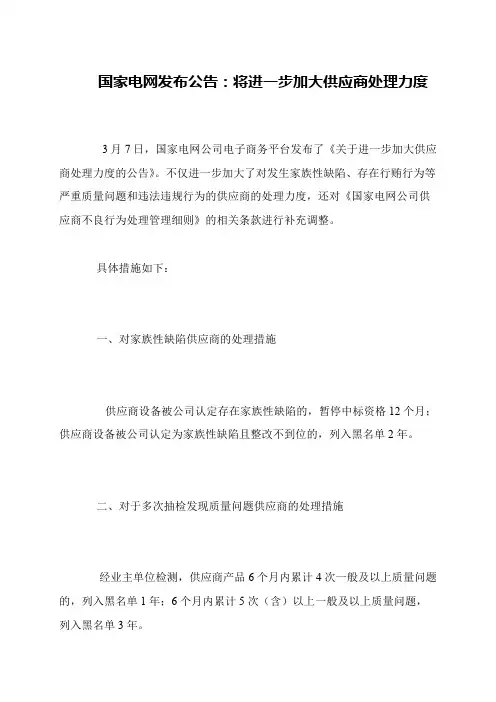 国家电网发布公告：将进一步加大供应商处理力度

3月7日，国家电网公司电子商务平台发布了《关于进一步加大供应商处理力度的公告》。不仅进一步加大了对发生家族性缺陷、存在行贿行为等严重质量问题和违法违规行为的供应商的处理力度，还对《国家电网公司供应商不良行为处理管理细则》的相关条款进行补充调整。

具体措施如下：

一、对家族性缺陷供应商的处理措施

供应商设备被公司认定存在家族性缺陷的，暂停中标资格12个月；供应商设备被公司认定为家族性缺陷且整改不到位的，列入黑名单2年。

二、对于多次抽检发现质量问题供应商的处理措施

经业主单位检测，供应商产品6个月内累计4次一般及以上质量问题的，列入黑名单1年；6个月内累计5次（含）以上一般及以上质量问题，列入黑名单3年。